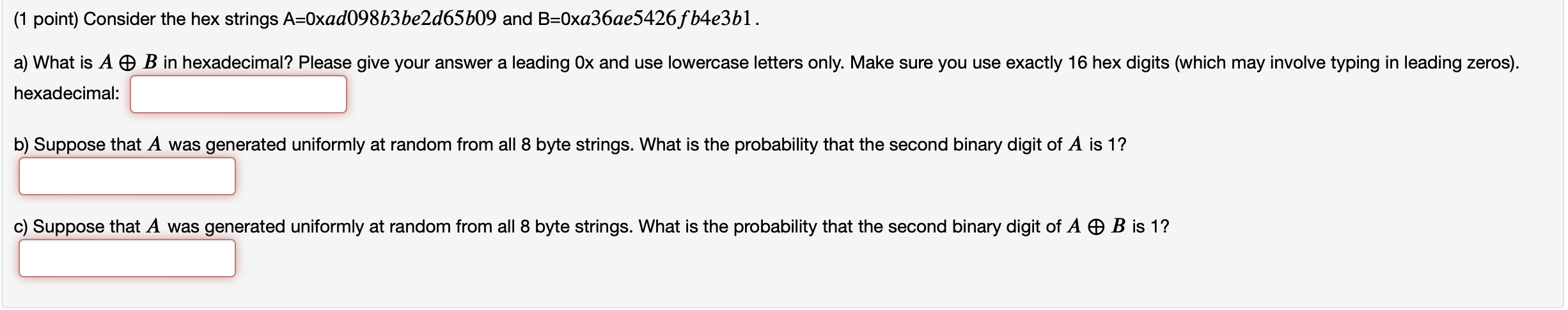 (1 point) Consider the hex strings A=0x$ad098b3be2d65b09$ and B=0x$a36ae5426fb4e3b1$.

a) What is $A \oplus B$ in hexadecimal? Please give your answer a leading 0x and use lowercase letters only. Make sure you use exactly 16 hex digits (which may involve typing in leading zeros).
hexadecimal:

b) Suppose that $A$ was generated uniformly at random from all 8 byte strings. What is the probability that the second binary digit of $A$ is 1?

c) Suppose that $A$ was generated uniformly at random from all 8 byte strings. What is the probability that the second binary digit of $A \oplus B$ is 1?